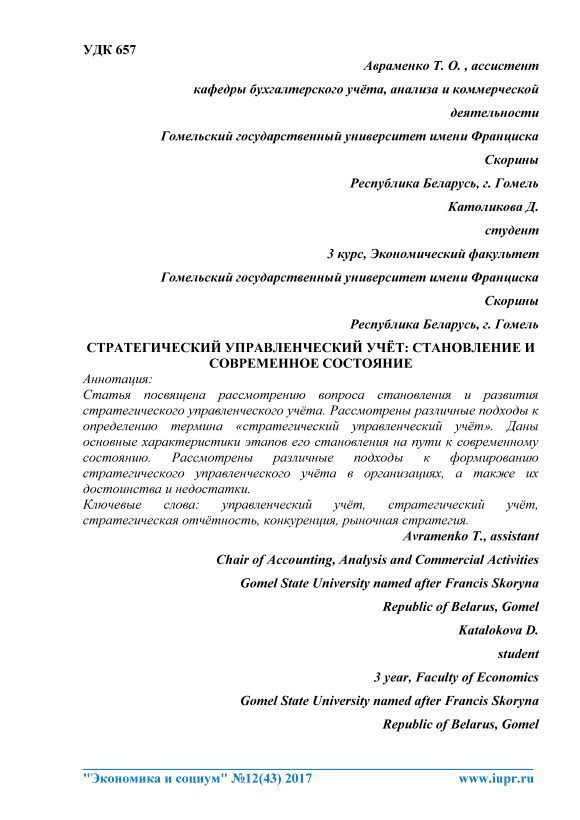 УДК 657

Авраменко Т. О. , ассистент

кафедры бухгалтерского учёта, анализа и коммерческой деятельности

Гомельский государственный университет имени Франциска Скорины

Республика Беларусь, г. Гомель

Католикова Д.

студент

3 курс, Экономический факультет

Гомельский государственный университет имени Франциска Скорины

Республика Беларусь, г. Гомель

СТРАТЕГИЧЕСКИЙ УПРАВЛЕНЧЕСКИЙ УЧЁТ: СТАНОВЛЕНИЕ И СОВРЕМЕННОЕ СОСТОЯНИЕ

Аннотация:

Статья посвящена рассмотрению вопроса становления и развития стратегического управленческого учёта. Рассмотрены различные подходы к определению термина «стратегический управленческий учёт». Даны основные характеристики этапов его становления на пути к современному состоянию. Рассмотрены различные подходы к формированию стратегического управленческого учёта в организациях, а также их достоинства и недостатки.

Ключевые слова: управленческий учёт, стратегический учёт, стратегическая отчётность, конкуренция, рыночная стратегия.

Avramenko T., assistant

Chair of Accounting, Analysis and Commercial Activities

Gomel State University named after Francis Skoryna

Republic of Belarus, Gomel

Katalokova D.

student

3 year, Faculty of Economics

Gomel State University named after Francis Skoryna

Republic of Belarus, Gomel

"Экономика и социум" №12(43) 2017 www.iupr.ru